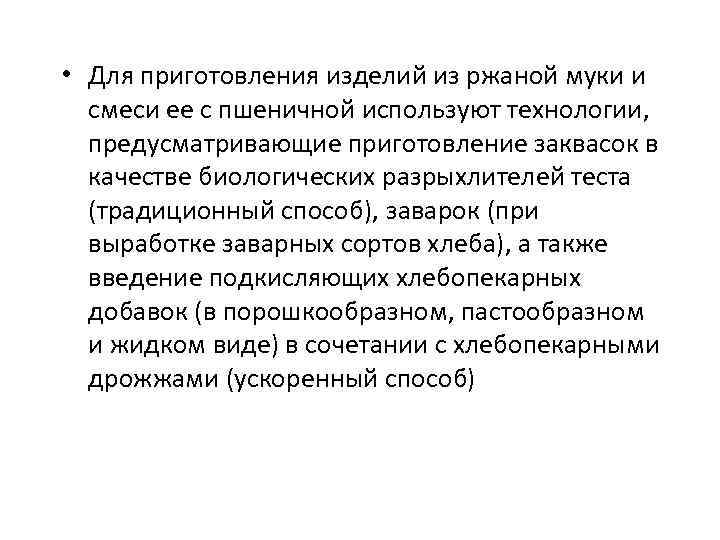 • Для приготовления изделий из ржаной муки и смеси ее с пшеничной используют технологии, предусматривающие приготовление заквасок в качестве биологических разрыхлителей теста (традиционный способ), заварок (при выработке заварных сортов хлеба), а также введение подкисляющих хлебопекарных добавок (в порошкообразном, пастообразном и жидком виде) в сочетании с хлебопекарными дрожжами (ускоренный способ)